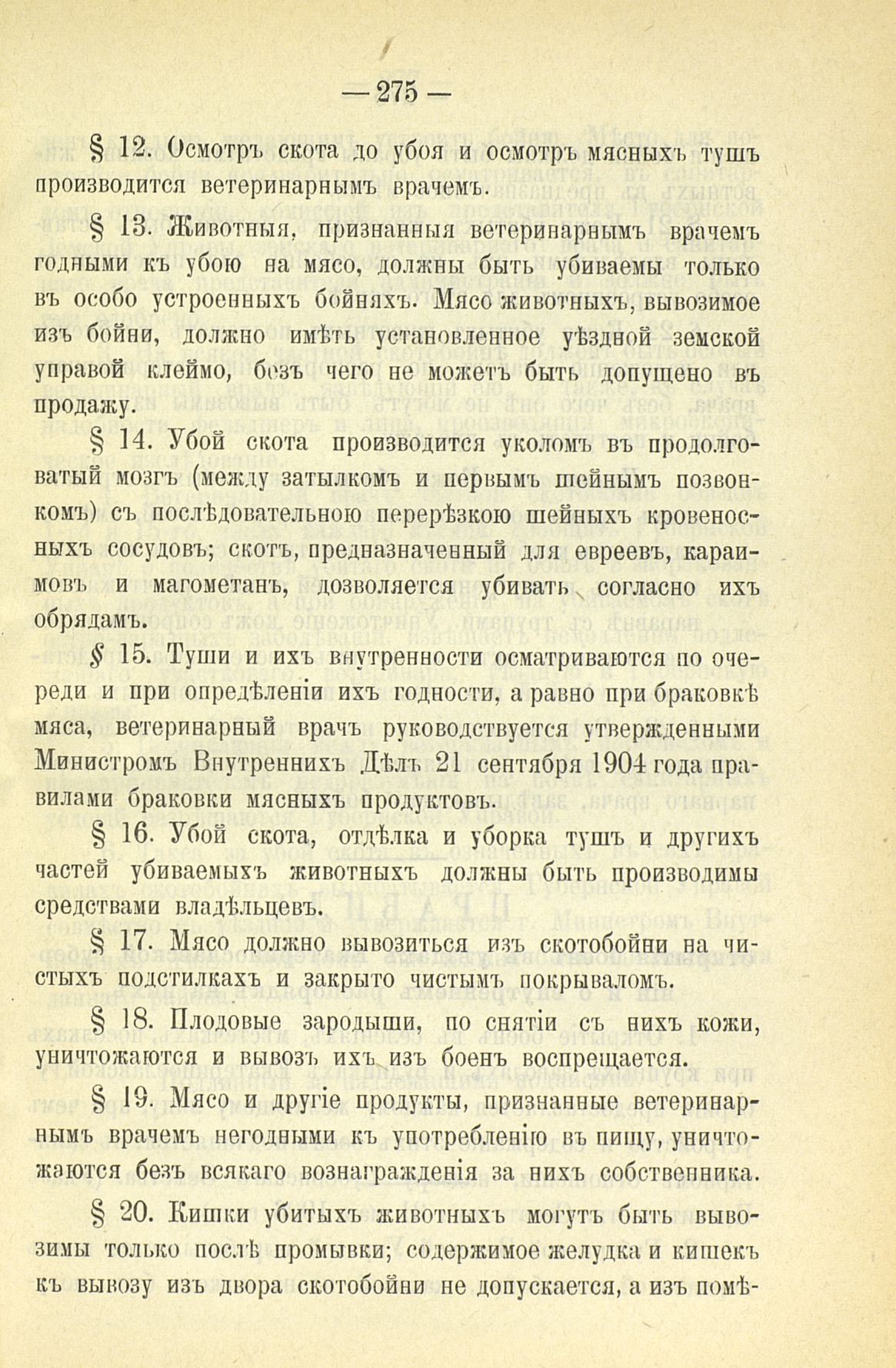 — 275 —

§ 12. Осмотръ скота до убоя и осмотръ мясныхъ тушъ производится ветеринарнымъ врачемъ.

§ 13. Животныя, признанныя ветеринарнымъ врачемъ годными къ убою на мясо, должны быть убиваемы только въ особо устроенныхъ бойняхъ. Мясо животныхъ, вывозимое изъ бойни, должно имѣть установленное уѣздной земской управой клеймо, безъ чего не можетъ быть допущено въ продажу.

§ 14. Убой скота производится уколомъ въ продолговатый мозгъ (между затылкомъ и первымъ шейнымъ позвонкомъ) съ послѣдовательною перерѣзкою шейныхъ кровеносныхъ сосудовъ; скотъ, предназначенный для евреевъ, караимовъ и магометанъ, дозволяется убивать согласно ихъ обрядамъ.

§ 15. Туши и ихъ внутренности осматриваются по очереди и при опредѣленіи ихъ годности, а равно при браковкѣ мяса, ветеринарный врачъ руководствуется утвержденными Министромъ Внутреннихъ Дѣлъ 21 сентября 1904 года правилами браковки мясныхъ продуктовъ.

§ 16. Убой скота, отдѣлка и уборка тушъ и другихъ частей убиваемыхъ животныхъ должны быть производимы средствами владѣльцевъ.

§ 17. Мясо должно вывозиться изъ скотобойни на чистыхъ подстилкахъ и закрыто чистымъ покрываломъ.

§ 18. Плодовые зародыши, по снятіи съ нихъ кожи, уничтожаются и вывозъ ихъ изъ боенъ воспрещается.

§ 19. Мясо и другіе продукты, признанные ветеринарнымъ врачемъ негодными къ употребленію въ пищу, уничтожаются безъ всякаго вознагражденія за нихъ собственника.

§ 20. Кишки убитыхъ животныхъ могутъ быть вывозимы только послѣ промывки; содержимое желудка и кишекъ къ вывозу изъ двора скотобойни не допускается, а изъ помѣ-